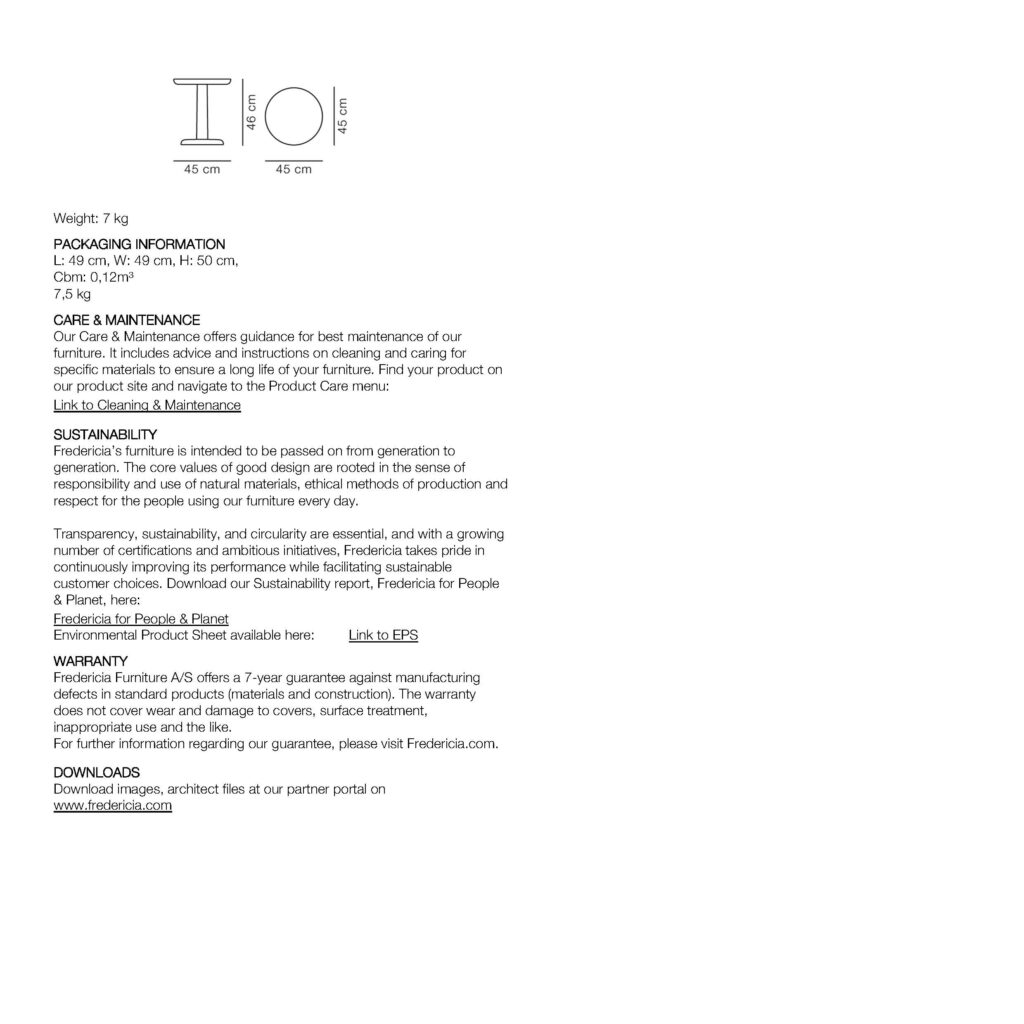 46 cm
45 cm
45 cm
45 cm

Weight: 7 kg

PACKAGING INFORMATION
L: 49 cm, W: 49 cm, H: 50 cm,
Cbm: 0,12m³
7,5 kg

CARE & MAINTENANCE
Our Care & Maintenance offers guidance for best maintenance of our furniture. It includes advice and instructions on cleaning and caring for specific materials to ensure a long life of your furniture. Find your product on our product site and navigate to the Product Care menu:
Link to Cleaning & Maintenance

SUSTAINABILITY
Fredericia's furniture is intended to be passed on from generation to generation. The core values of good design are rooted in the sense of responsibility and use of natural materials, ethical methods of production and respect for the people using our furniture every day.

Transparency, sustainability, and circularity are essential, and with a growing number of certifications and ambitious initiatives, Fredericia takes pride in continuously improving its performance while facilitating sustainable customer choices. Download our Sustainability report, Fredericia for People & Planet, here:
Fredericia for People & Planet
Environmental Product Sheet available here: Link to EPS

WARRANTY
Fredericia Furniture A/S offers a 7-year guarantee against manufacturing defects in standard products (materials and construction). The warranty does not cover wear and damage to covers, surface treatment, inappropriate use and the like.
For further information regarding our guarantee, please visit Fredericia.com.

DOWNLOADS
Download images, architect files at our partner portal on
www.fredericia.com